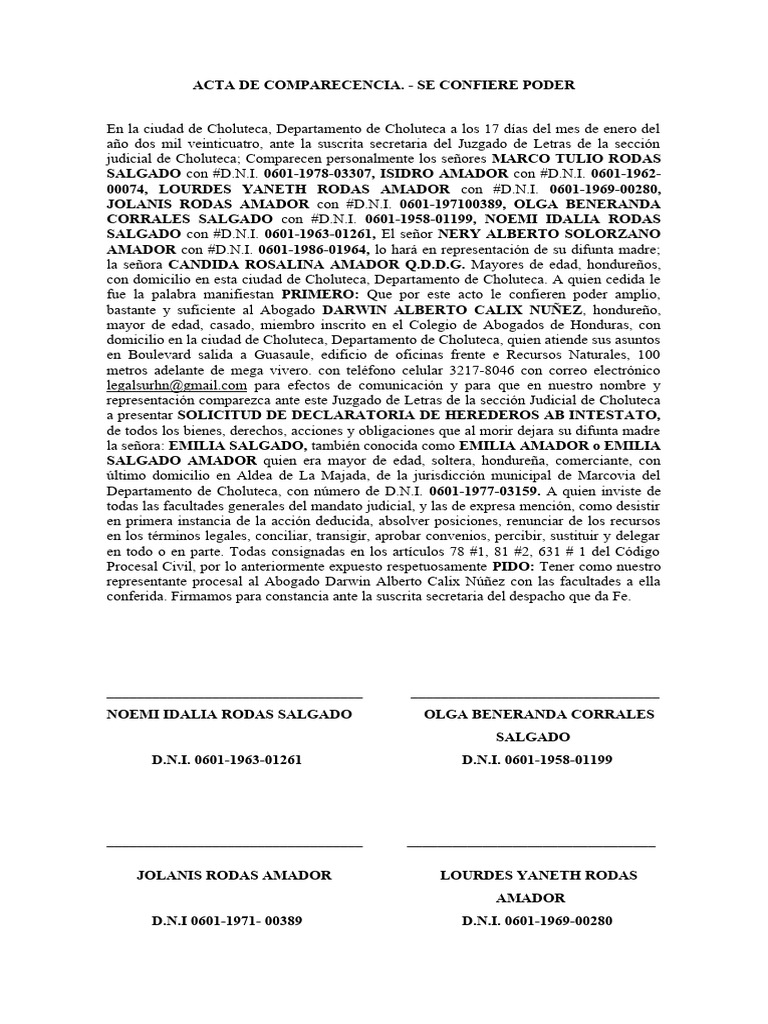 ACTA DE COMPARECENCIA. - SE CONFIERE PODER

En la ciudad de Choluteca, Departamento de Choluteca a los 17 días del mes de enero del año dos mil veinticuatro, ante la suscrita secretaria del Juzgado de Letras de la sección judicial de Choluteca; Comparecen personalmente los señores MARCO TULIO RODAS SALGADO con #D.N.I. 0601-1978-03307, ISIDRO AMADOR con #D.N.I. 0601-1962-00074, LOURDES YANETH RODAS AMADOR con #D.N.I. 0601-1969-00280, JOLANIS RODAS AMADOR con #D.N.I. 0601-197100389, OLGA BENERANDA CORRALES SALGADO con #D.N.I. 0601-1958-01199, NOEMI IDALIA RODAS SALGADO con #D.N.I. 0601-1963-01261, El señor NERY ALBERTO SOLORZANO AMADOR con #D.N.I. 0601-1986-01964, lo hará en representación de su difunta madre; la señora CANDIDA ROSALINA AMADOR Q.D.D.G. Mayores de edad, hondureños, con domicilio en esta ciudad de Choluteca, Departamento de Choluteca. A quien cedida le fue la palabra manifiestan PRIMERO: Que por este acto le confieren poder amplio, bastante y suficiente al Abogado DARWIN ALBERTO CALIX NUÑEZ, hondureño, mayor de edad, casado, miembro inscrito en el Colegio de Abogados de Honduras, con domicilio en la ciudad de Choluteca, Departamento de Choluteca, quien atiende sus asuntos en Boulevard salida a Guasaule, edificio de oficinas frente e Recursos Naturales, 100 metros adelante de mega vivero. con teléfono celular 3217-8046 con correo electrónico legalsurhn@gmail.com para efectos de comunicación y para que en nuestro nombre y representación comparezca ante este Juzgado de Letras de la sección Judicial de Choluteca a presentar SOLICITUD DE DECLARATORIA DE HEREDEROS AB INTESTATO, de todos los bienes, derechos, acciones y obligaciones que al morir dejara su difunta madre la señora: EMILIA SALGADO, también conocida como EMILIA AMADOR o EMILIA SALGADO AMADOR quien era mayor de edad, soltera, hondureña, comerciante, con último domicilio en Aldea de La Majada, de la jurisdicción municipal de Marcovia del Departamento de Choluteca, con número de D.N.I. 0601-1977-03159. A quien inviste de todas las facultades generales del mandato judicial, y las de expresa mención, como desistir en primera instancia de la acción deducida, absolver posiciones, renunciar de los recursos en los términos legales, conciliar, transigir, aprobar convenios, percibir, sustituir y delegar en todo o en parte. Todas consignadas en los artículos 78 #1, 81 #2, 631 # 1 del Código Procesal Civil, por lo anteriormente expuesto respetuosamente PIDO: Tener como nuestro representante procesal al Abogado Darwin Alberto Calix Núñez con las facultades a ella conferida. Firmamos para constancia ante la suscrita secretaria del despacho que da Fe.

NOEMI IDALIA RODAS SALGADO

D.N.I. 0601-1963-01261

OLGA BENERANDA CORRALES SALGADO

D.N.I. 0601-1958-01199

JOLANIS RODAS AMADOR

D.N.I 0601-1971- 00389

LOURDES YANETH RODAS AMADOR

D.N.I. 0601-1969-00280